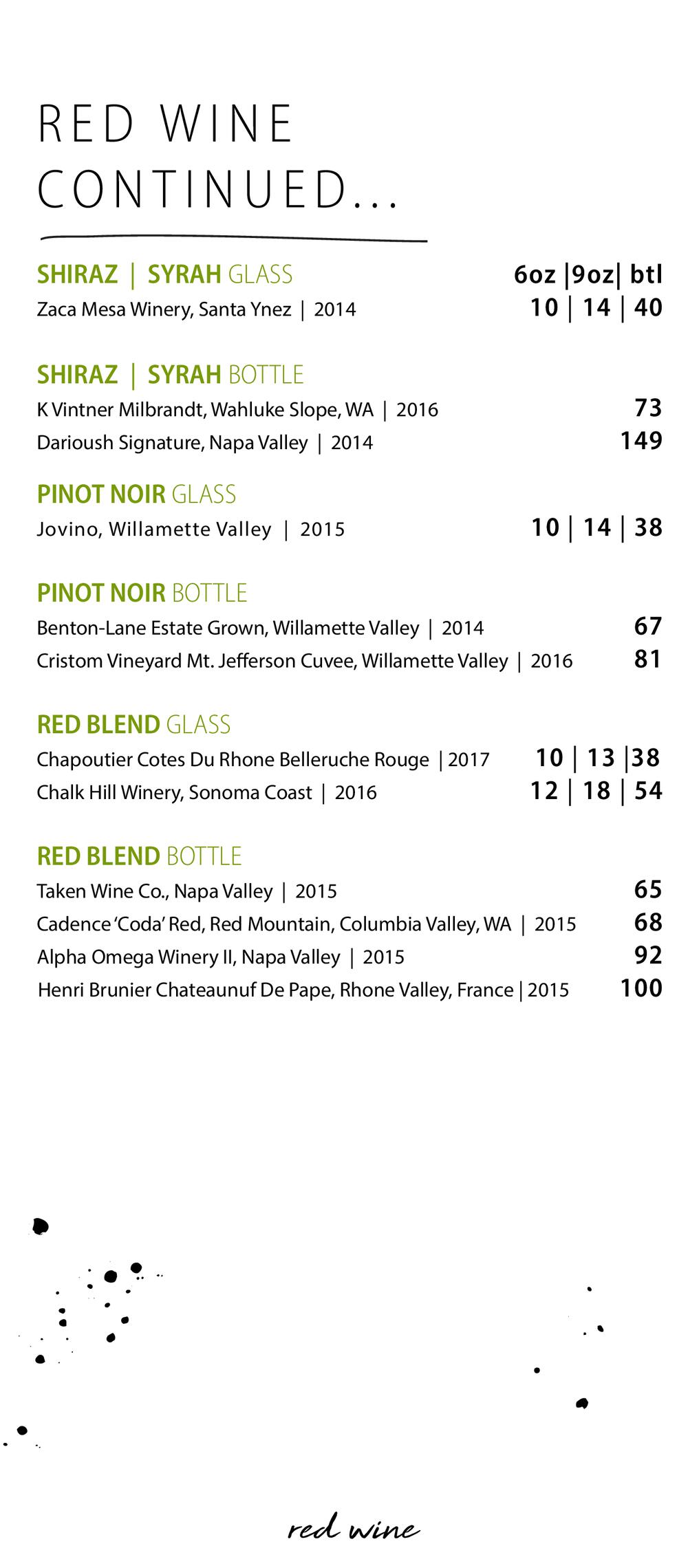 RED WINE CONTINUED...

SHIRAZ | SYRAH GLASS 6oz |9oz| btl
Zaca Mesa Winery, Santa Ynez | 2014 10 | 14 | 40

SHIRAZ | SYRAH BOTTLE
K Vintner Milbrandt, Wahluke Slope, WA | 2016 73
Darioush Signature, Napa Valley | 2014 149

PINOT NOIR GLASS
Jovino, Willamette Valley | 2015 10 | 14 | 38

PINOT NOIR BOTTLE
Benton-Lane Estate Grown, Willamette Valley | 2014 67
Cristom Vineyard Mt. Jefferson Cuvee, Willamette Valley | 2016 81

RED BLEND GLASS
Chapoutier Cotes Du Rhone Belleruche Rouge | 2017 10 | 13 |38
Chalk Hill Winery, Sonoma Coast | 2016 12 | 18 | 54

RED BLEND BOTTLE
Taken Wine Co., Napa Valley | 2015 65
Cadence 'Coda' Red, Red Mountain, Columbia Valley, WA | 2015 68
Alpha Omega Winery II, Napa Valley | 2015 92
Henri Brunier Chateaunuf De Pape, Rhone Valley, France | 2015 100

red wine